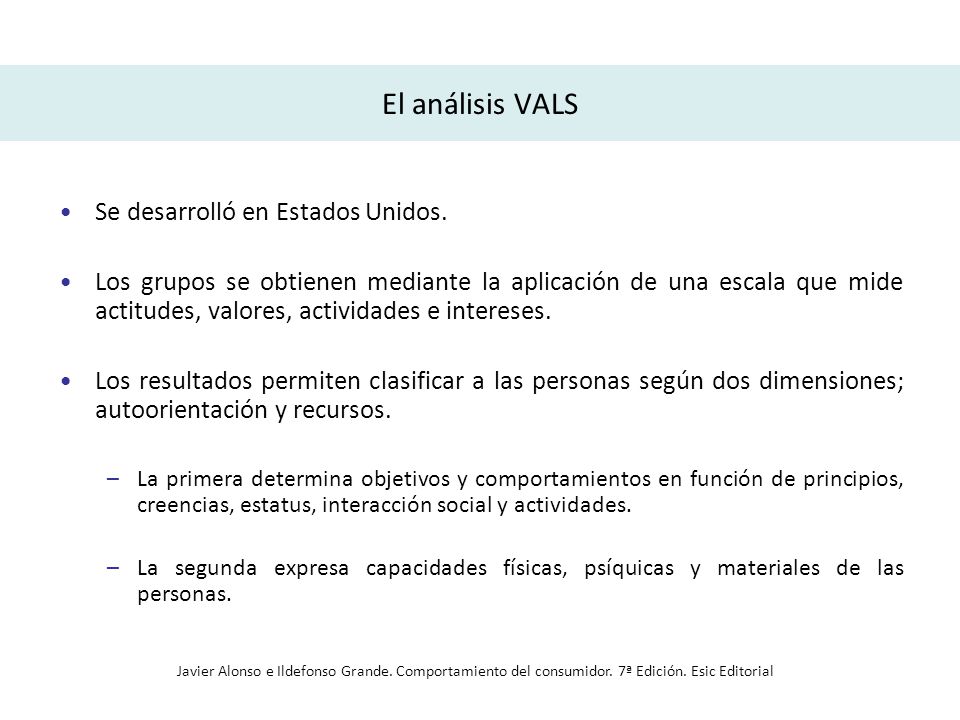 El análisis VALS

• Se desarrolló en Estados Unidos.

• Los grupos se obtienen mediante la aplicación de una escala que mide actitudes, valores, actividades e intereses.

• Los resultados permiten clasificar a las personas según dos dimensiones; autoorientación y recursos.

– La primera determina objetivos y comportamientos en función de principios, creencias, estatus, interacción social y actividades.

– La segunda expresa capacidades físicas, psíquicas y materiales de las personas.

Javier Alonso e Ildefonso Grande. Comportamiento del consumidor. 7ª Edición. Esic Editorial